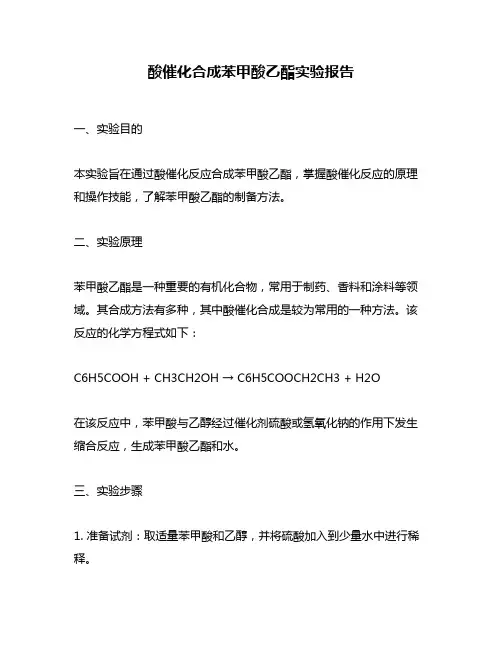 酸催化合成苯甲酸乙酯实验报告

一、实验目的

本实验旨在通过酸催化反应合成苯甲酸乙酯，掌握酸催化反应的原理和操作技能，了解苯甲酸乙酯的制备方法。

二、实验原理

苯甲酸乙酯是一种重要的有机化合物，常用于制药、香料和涂料等领域。其合成方法有多种，其中酸催化合成是较为常用的一种方法。该反应的化学方程式如下：

C6H5COOH + CH3CH2OH → C6H5COOCH2CH3 + H2O

在该反应中，苯甲酸与乙醇经过催化剂硫酸或氢氧化钠的作用下发生缩合反应，生成苯甲酸乙酯和水。

三、实验步骤

1. 准备试剂：取适量苯甲酸和乙醇，并将硫酸加入到少量水中进行稀释。